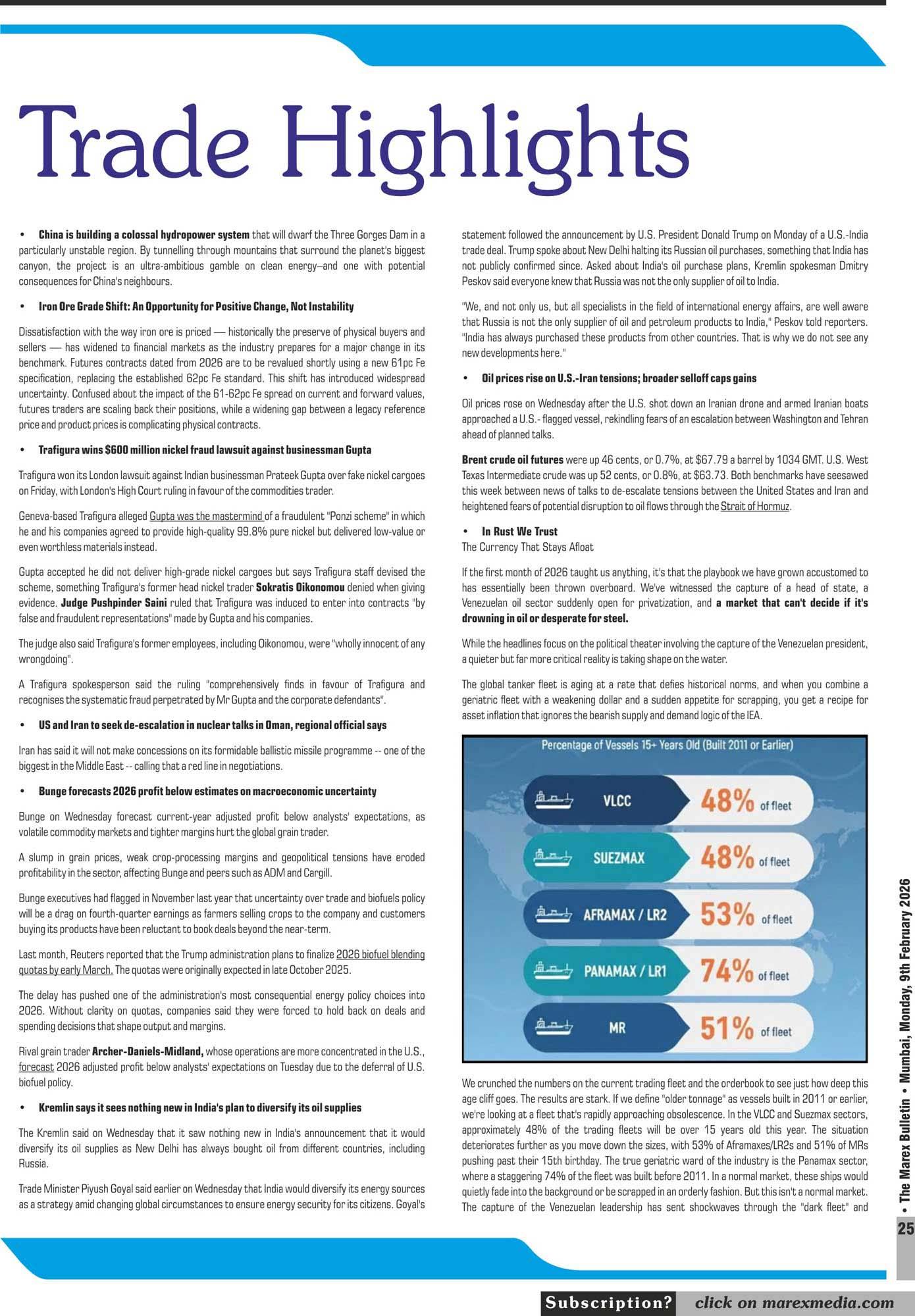 Trade Highlights

• China is building a colossal hydropower system that will dwarf the Three Gorges Dam in a particularly unstable region. By tunnelling through mountains that surround the planet's biggest canyon, the project is an ultra-ambitious gamble on clean energy–and one with potential consequences for China's neighbours.

• Iron Ore Grade Shift: An Opportunity for Positive Change, Not Instability

Dissatisfaction with the way iron ore is priced — historically the preserve of physical buyers and sellers — has widened to financial markets as the industry prepares for a major change in its benchmark. Futures contracts dated from 2026 are to be revalued shortly using a new 61pc Fe specification, replacing the established 62pc Fe standard. This shift has introduced widespread uncertainty. Confused about the impact of the 61-62pc Fe spread on current and forward values, futures traders are scaling back their positions, while a widening gap between a legacy reference price and product prices is complicating physical contracts.

• Trafigura wins $600 million nickel fraud lawsuit against businessman Gupta

Trafigura won its London lawsuit against Indian businessman Prateek Gupta over fake nickel cargoes on Friday, with London's High Court ruling in favour of the commodities trader.

Geneva-based Trafigura alleged Gupta was the mastermind of a fraudulent "Ponzi scheme" in which he and his companies agreed to provide high-quality 99.8% pure nickel but delivered low-value or even worthless materials instead.

Gupta accepted he did not deliver high-grade nickel cargoes but says Trafigura staff devised the scheme, something Trafigura's former head nickel trader Sokratis Oikonomou denied when giving evidence. Judge Pushpinder Saini ruled that Trafigura was induced to enter into contracts "by false and fraudulent representations" made by Gupta and his companies.

The judge also said Trafigura's former employees, including Oikonomou, were "wholly innocent of any wrongdoing".

A Trafigura spokesperson said the ruling "comprehensively finds in favour of Trafigura and recognises the systematic fraud perpetrated by Mr Gupta and the corporate defendants".

• US and Iran to seek de-escalation in nuclear talks in Oman, regional official says

Iran has said it will not make concessions on its formidable ballistic missile programme -- one of the biggest in the Middle East -- calling that a red line in negotiations.

• Bunge forecasts 2026 profit below estimates on macroeconomic uncertainty

Bunge on Wednesday forecast current-year adjusted profit below analysts' expectations, as volatile commodity markets and tighter margins hurt the global grain trader.

A slump in grain prices, weak crop-processing margins and geopolitical tensions have eroded profitability in the sector, affecting Bunge and peers such as ADM and Cargill.

Bunge executives had flagged in November last year that uncertainty over trade and biofuels policy will be a drag on fourth-quarter earnings as farmers selling crops to the company and customers buying its products have been reluctant to book deals beyond the near-term.

Last month, Reuters reported that the Trump administration plans to finalize 2026 biofuel blending quotas by early March. The quotas were originally expected in late October 2025.

The delay has pushed one of the administration's most consequential energy policy choices into 2026. Without clarity on quotas, companies said they were forced to hold back on deals and spending decisions that shape output and margins.

Rival grain trader Archer-Daniels-Midland, whose operations are more concentrated in the U.S., forecast 2026 adjusted profit below analysts' expectations on Tuesday due to the deferral of U.S. biofuel policy.

• Kremlin says it sees nothing new in India's plan to diversify its oil supplies

The Kremlin said on Wednesday that it saw nothing new in India's announcement that it would diversify its oil supplies as New Delhi has always bought oil from different countries, including Russia.

Trade Minister Piyush Goyal said earlier on Wednesday that India would diversify its energy sources as a strategy amid changing global circumstances to ensure energy security for its citizens. Goyal's statement followed the announcement by U.S. President Donald Trump on Monday of a U.S.-India trade deal. Trump spoke about New Delhi halting its Russian oil purchases, something that India has not publicly confirmed since. Asked about India's oil purchase plans, Kremlin spokesman Dmitry Peskov said everyone knew that Russia was not the only supplier of oil to India.

"We, and not only us, but all specialists in the field of international energy affairs, are well aware that Russia is not the only supplier of oil and petroleum products to India," Peskov told reporters. "India has always purchased these products from other countries. That is why we do not see any new developments here."

• Oil prices rise on U.S.-Iran tensions; broader selloff caps gains

Oil prices rose on Wednesday after the U.S. shot down an Iranian drone and armed Iranian boats approached a U.S.- flagged vessel, rekindling fears of an escalation between Washington and Tehran ahead of planned talks.

Brent crude oil futures were up 46 cents, or 0.7%, at $67.79 a barrel by 1034 GMT. U.S. West Texas Intermediate crude was up 52 cents, or 0.8%, at $63.73. Both benchmarks have seesawed this week between news of talks to de-escalate tensions between the United States and Iran and heightened fears of potential disruption to oil flows through the Strait of Hormuz.

• In Rust We Trust
The Currency That Stays Afloat

If the first month of 2026 taught us anything, it's that the playbook we have grown accustomed to has essentially been thrown overboard. We've witnessed the capture of a head of state, a Venezuelan oil sector suddenly open for privatization, and a market that can't decide if it's drowning in oil or desperate for steel.

While the headlines focus on the political theater involving the capture of the Venezuelan president, a quieter but far more critical reality is taking shape on the water.

The global tanker fleet is aging at a rate that defies historical norms, and when you combine a geriatric fleet with a weakening dollar and a sudden appetite for scrapping, you get a recipe for asset inflation that ignores the bearish supply and demand logic of the IEA.

Percentage of Vessels 15+ Years Old (Built 2011 or Earlier)
VLCC 48% of fleet
SUEZMAX 48% of fleet
AFRAMAX / LR2 53% of fleet
PANAMAX / LR1 74% of fleet
MR 51% of fleet

We crunched the numbers on the current trading fleet and the orderbook to see just how deep this age cliff goes. The results are stark. If we define "older tonnage" as vessels built in 2011 or earlier, we're looking at a fleet that's rapidly approaching obsolescence. In the VLCC and Suezmax sectors, approximately 48% of the trading fleets will be over 15 years old this year. The situation deteriorates further as you move down the sizes, with 53% of Aframaxes/LR2s and 51% of MRs pushing past their 15th birthday. The true geriatric ward of the industry is the Panamax sector, where a staggering 74% of the fleet was built before 2011. In a normal market, these ships would quietly fade into the background or be scrapped in an orderly fashion. But this isn't a normal market. The capture of the Venezuelan leadership has sent shockwaves through the "dark fleet" and

• The Marex Bulletin • Mumbai, Monday, 9th February 2026
25

Subscription? click on marexmedia.com